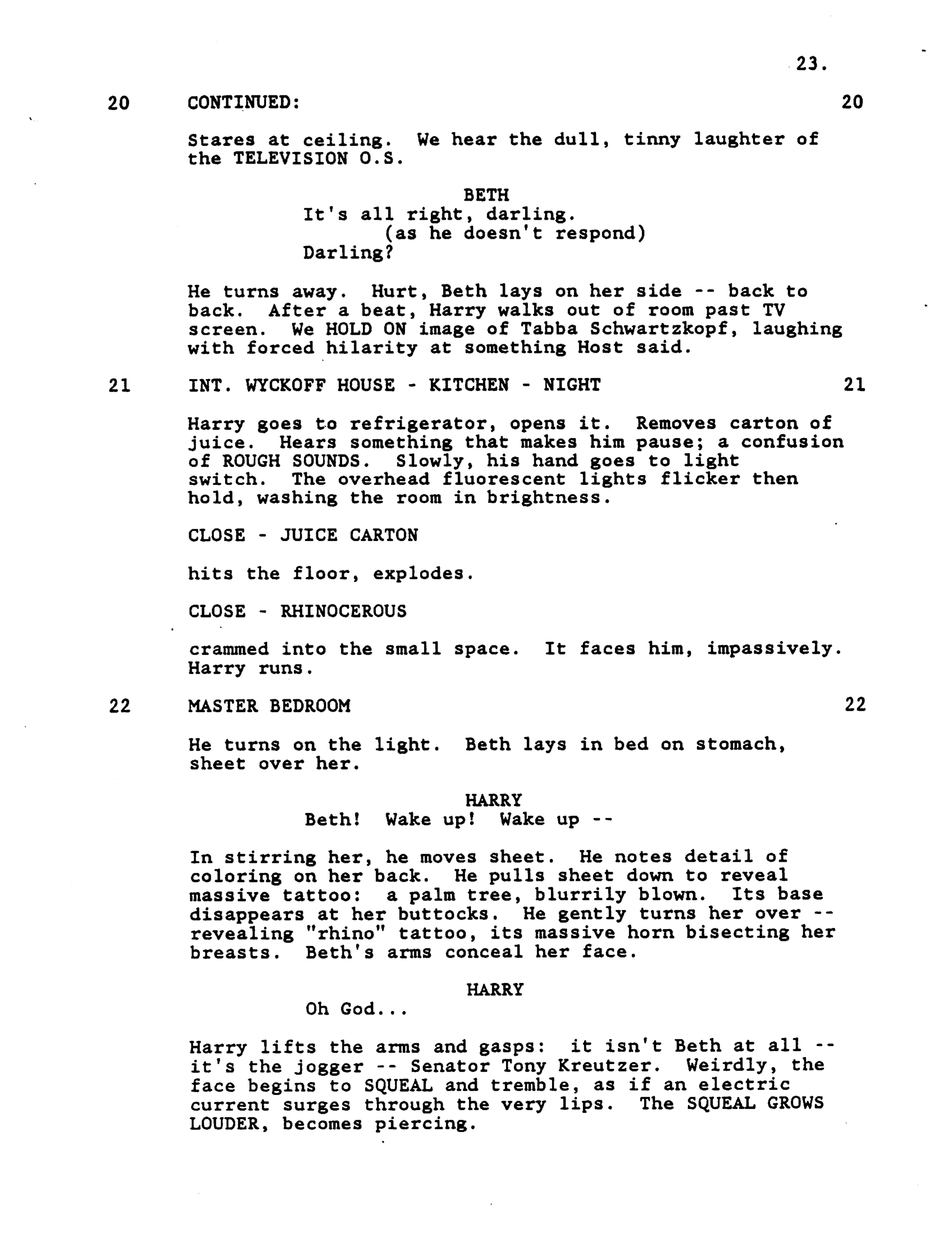 23.

20 CONTINUED: 20

Stares at ceiling. We hear the dull, tinny laughter of the TELEVISION O.S.

BETH
It's all right, darling.
(as he doesn't respond)
Darling?

He turns away. Hurt, Beth lays on her side -- back to back. After a beat, Harry walks out of room past TV screen. We HOLD ON image of Tabba Schwartzkopf, laughing with forced hilarity at something Host said.

21 INT. WYCKOFF HOUSE - KITCHEN - NIGHT 21

Harry goes to refrigerator, opens it. Removes carton of juice. Hears something that makes him pause; a confusion of ROUGH SOUNDS. Slowly, his hand goes to light switch. The overhead fluorescent lights flicker then hold, washing the room in brightness.

CLOSE - JUICE CARTON

hits the floor, explodes.

CLOSE - RHINOCEROUS

crammed into the small space. It faces him, impassively. Harry runs.

22 MASTER BEDROOM 22

He turns on the light. Beth lays in bed on stomach, sheet over her.

HARRY
Beth! Wake up! Wake up --

In stirring her, he moves sheet. He notes detail of coloring on her back. He pulls sheet down to reveal massive tattoo: a palm tree, blurrily blown. Its base disappears at her buttocks. He gently turns her over -- revealing "rhino" tattoo, its massive horn bisecting her breasts. Beth's arms conceal her face.

HARRY
Oh God...

Harry lifts the arms and gasps: it isn't Beth at all -- it's the jogger -- Senator Tony Kreutzer. Weirdly, the face begins to SQUEAL and tremble, as if an electric current surges through the very lips. The SQUEAL GROWS LOUDER, becomes piercing.